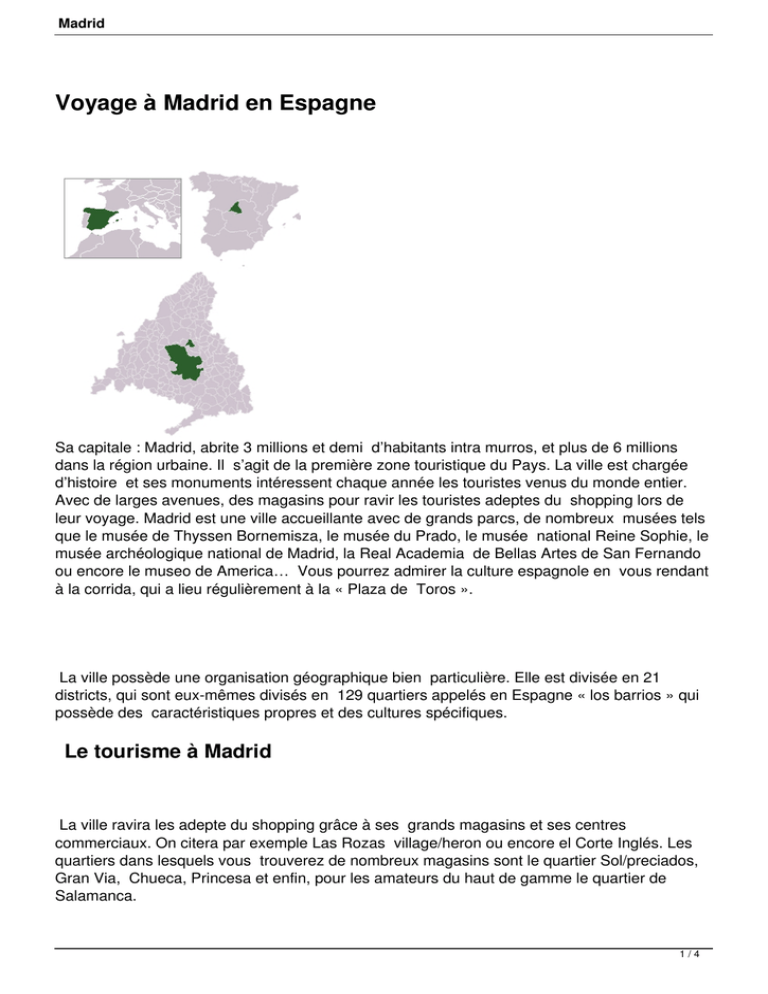 Madrid

Voyage à Madrid en Espagne

Sa capitale : Madrid, abrite 3 millions et demi d'habitants intra murros, et plus de 6 millions dans la région urbaine. Il s'agit de la première zone touristique du Pays. La ville est chargée d'histoire et ses monuments intéressent chaque année les touristes venus du monde entier. Avec de larges avenues, des magasins pour ravir les touristes adeptes du shopping lors de leur voyage. Madrid est une ville accueillante avec de grands parcs, de nombreux musées tels que le musée de Thyssen Bornemisza, le musée du Prado, le musée national Reine Sophie, le musée archéologique national de Madrid, la Real Academia de Bellas Artes de San Fernando ou encore le museo de America… Vous pourrez admirer la culture espagnole en vous rendant à la corrida, qui a lieu régulièrement à la « Plaza de Toros ».

La ville possède une organisation géographique bien particulière. Elle est divisée en 21 districts, qui sont eux-mêmes divisés en 129 quartiers appelés en Espagne « los barrios » qui possède des caractéristiques propres et des cultures spécifiques.

Le tourisme à Madrid

La ville ravira les adepte du shopping grâce à ses grands magasins et ses centres commerciaux. On citera par exemple Las Rozas village/heron ou encore el Corte Inglés. Les quartiers dans lesquels vous trouverez de nombreux magasins sont le quartier Sol/preciados, Gran Via, Chueca, Princesa et enfin, pour les amateurs du haut de gamme le quartier de Salamanca.

1 / 4